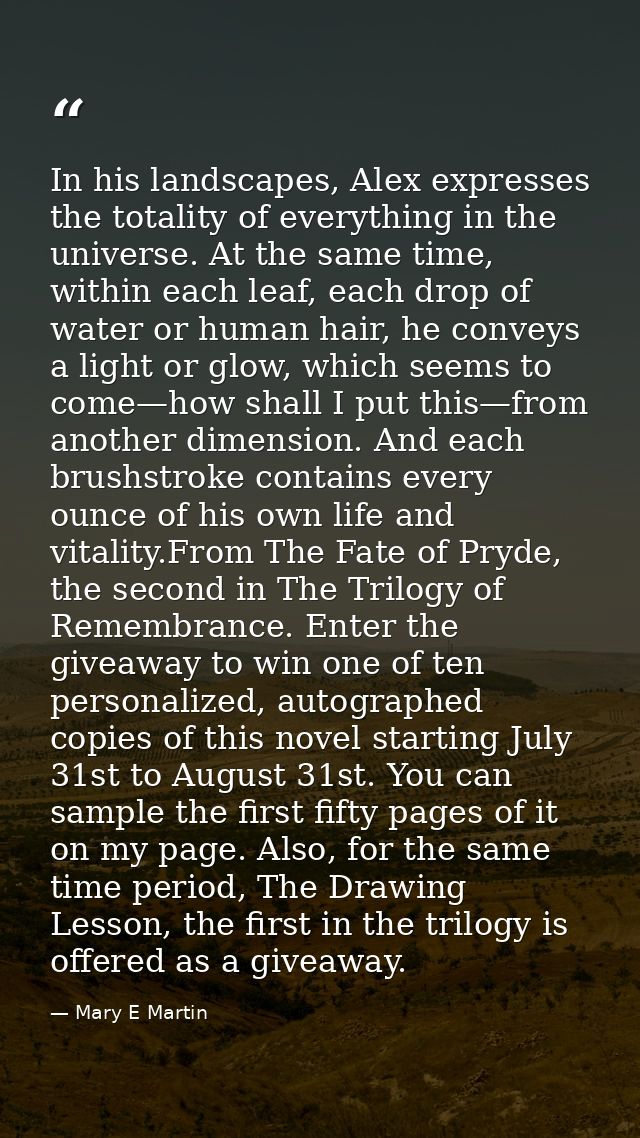 "

In his landscapes, Alex expresses the totality of everything in the universe. At the same time, within each leaf, each drop of water or human hair, he conveys a light or glow, which seems to come—how shall I put this—from another dimension. And each brushstroke contains every ounce of his own life and vitality.From The Fate of Pryde, the second in The Trilogy of Remembrance. Enter the giveaway to win one of ten personalized, autographed copies of this novel starting July 31st to August 31st. You can sample the first fifty pages of it on my page. Also, for the same time period, The Drawing Lesson, the first in the trilogy is offered as a giveaway.

— Mary E Martin